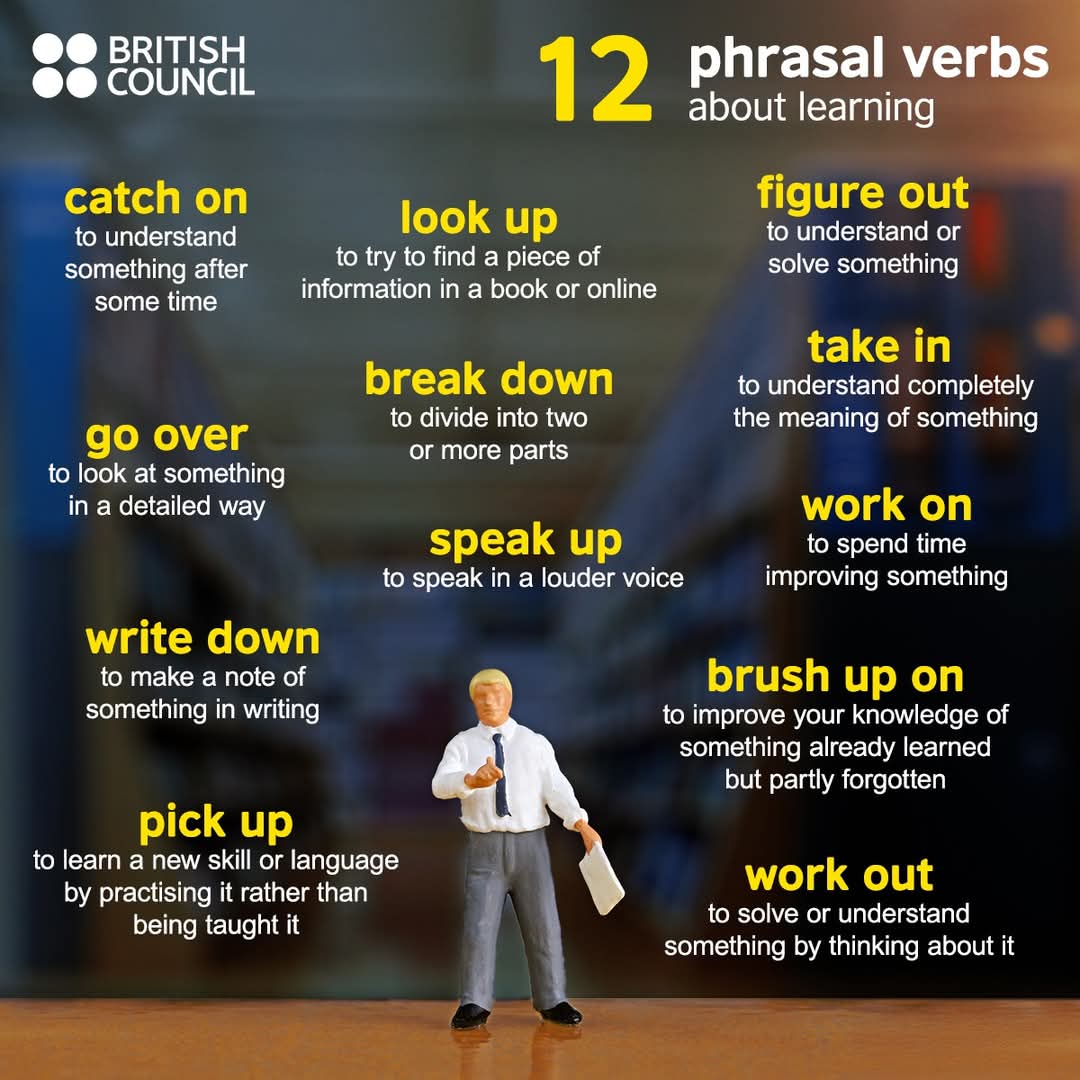 BRITISH
COUNCIL

12 phrasal verbs
about learning

catch on
to understand something after some time

go over
to look at something in a detailed way

write down
to make a note of something in writing

pick up
to learn a new skill or language by practising it rather than being taught it

look up
to try to find a piece of information in a book or online

break down
to divide into two or more parts

speak up
to speak in a louder voice

figure out
to understand or solve something

take in
to understand completely the meaning of something

work on
to spend time improving something

brush up on
to improve your knowledge of something already learned but partly forgotten

work out
to solve or understand something by thinking about it